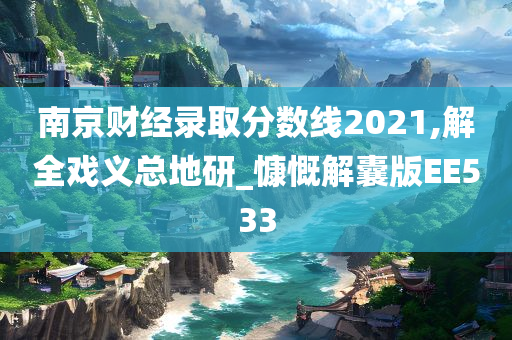 南京财经录取分数线2021,解全戏义总地研_慷慨解囊版EE533